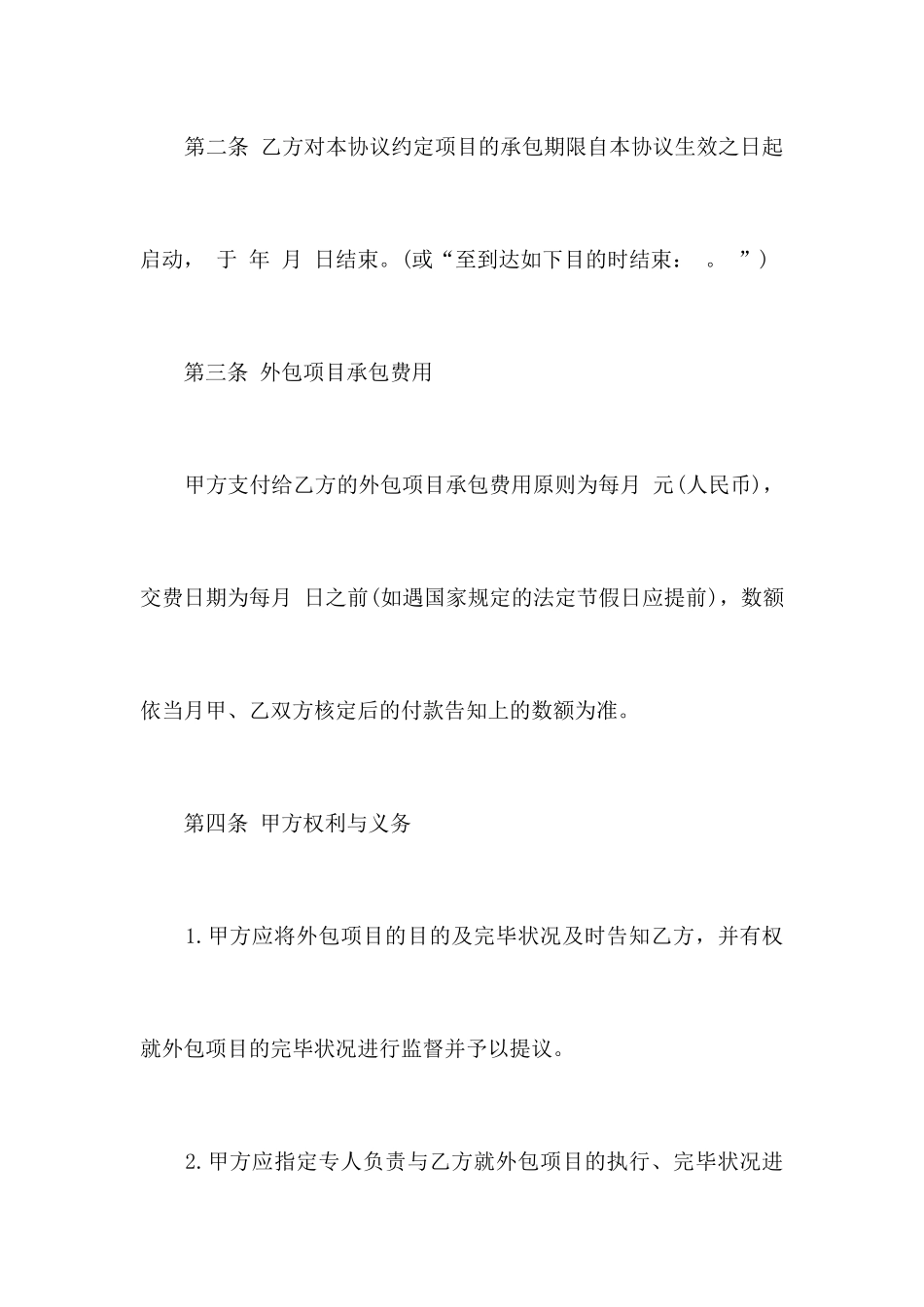 第二条 乙方对本协议约定项目的承包期限自本协议生效之日起启动， 于 年 月 日结束。(或“至到达如下目的时结束： 。 ”)

第三条 外包项目承包费用

甲方支付给乙方的外包项目承包费用原则为每月 元(人民币)，交费日期为每月 日之前(如遇国家规定的法定节假日应提前)，数额依当月甲、乙双方核定后的付款告知上的数额为准。

第四条 甲方权利与义务

1.甲方应将外包项目的目的及完毕状况及时告知乙方，并有权就外包项目的完毕状况进行监督并予以提议。

2.甲方应指定专人负责与乙方就外包项目的执行、完毕状况进